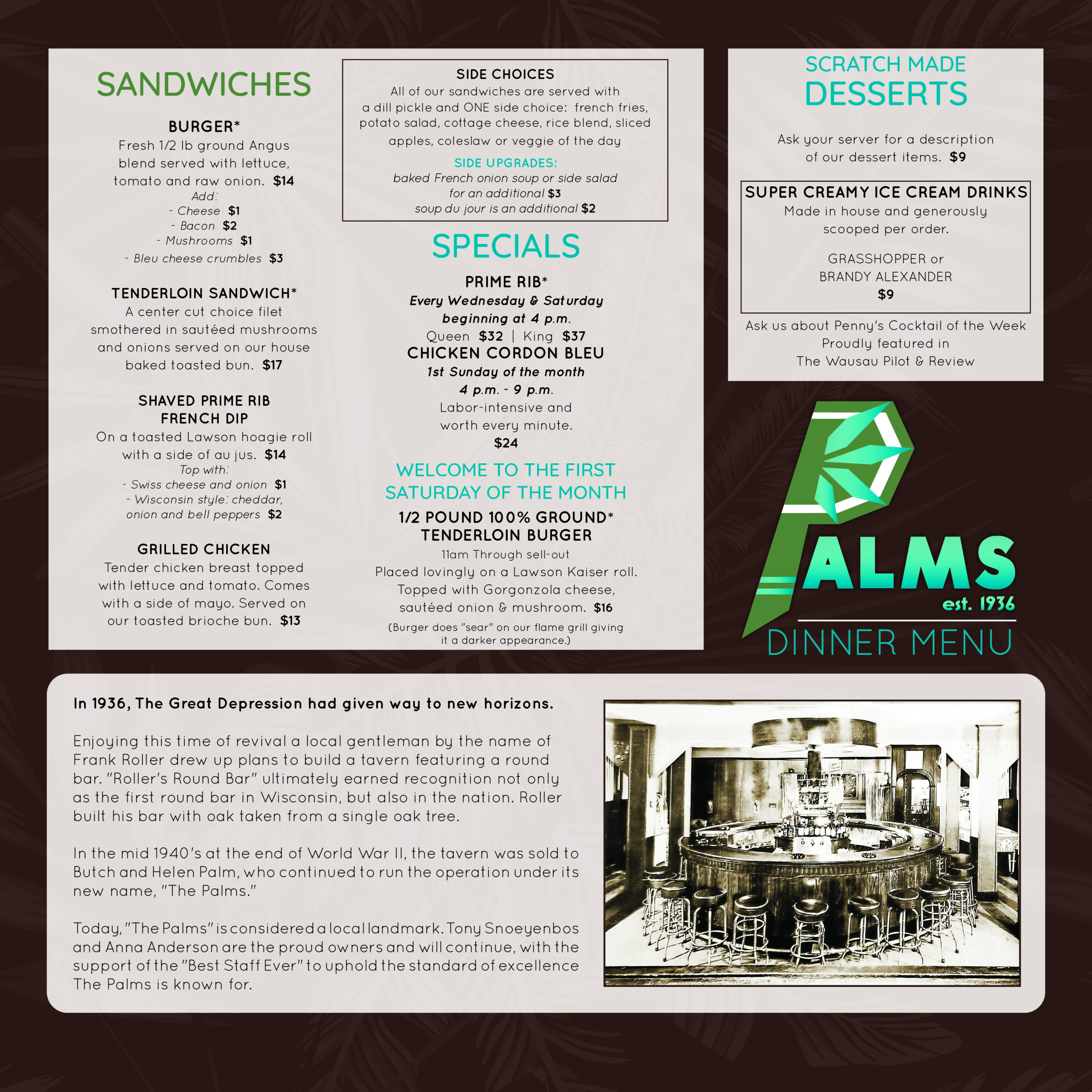 SANDWICHES

BURGER*
Fresh 1/2 lb ground Angus blend served with lettuce, tomato and raw onion. $14
Add:
- Cheese $1
- Bacon $2
- Mushrooms $1
- Bleu cheese crumbles $3

TENDERLOIN SANDWICH*
A center cut choice filet smothered in sautéed mushrooms and onions served on our house baked toasted bun. $17

SHAVED PRIME RIB
FRENCH DIP
On a toasted Lawson hoagie roll with a side of au jus. $14
Top with:
- Swiss cheese and onion $1
- Wisconsin style: cheddar, onion and bell peppers $2

GRILLED CHICKEN
Tender chicken breast topped with lettuce and tomato. Comes with a side of mayo. Served on our toasted brioche bun. $13

SIDE CHOICES
All of our sandwiches are served with a dill pickle and ONE side choice: french fries, potato salad, cottage cheese, rice blend, sliced apples, coleslaw or veggie of the day

SIDE UPGRADES:
baked French onion soup or side salad for an additional $3
soup du jour is an additional $2

SPECIALS

PRIME RIB*
Every Wednesday & Saturday beginning at 4 p.m.
Queen $32 | King $37

CHICKEN CORDON BLEU
1st Sunday of the month
4 p.m. - 9 p.m.
Labor-intensive and worth every minute.
$24

WELCOME TO THE FIRST SATURDAY OF THE MONTH

1/2 POUND 100% GROUND* TENDERLOIN BURGER
11am Through sell-out
Placed lovingly on a Lawson Kaiser roll. Topped with Gorgonzola cheese, sautéed onion & mushroom. $16
(Burger does "sear" on our flame grill giving it a darker appearance.)

SCRATCH MADE
DESSERTS

Ask your server for a description of our dessert items. $9

SUPER CREAMY ICE CREAM DRINKS
Made in house and generously scooped per order.
GRASSHOPPER or
BRANDY ALEXANDER
$9

Ask us about Penny's Cocktail of the Week
Proudly featured in
The Wausau Pilot & Review

PALMS
est. 1936
DINNER MENU

In 1936, The Great Depression had given way to new horizons.

Enjoying this time of revival a local gentleman by the name of Frank Roller drew up plans to build a tavern featuring a round bar. "Roller's Round Bar" ultimately earned recognition not only as the first round bar in Wisconsin, but also in the nation. Roller built his bar with oak taken from a single oak tree.

In the mid 1940's at the end of World War II, the tavern was sold to Butch and Helen Palm, who continued to run the operation under its new name, "The Palms."

Today, "The Palms" is considered a local landmark. Tony Snoeyenbos and Anna Anderson are the proud owners and will continue, with the support of the "Best Staff Ever" to uphold the standard of excellence The Palms is known for.